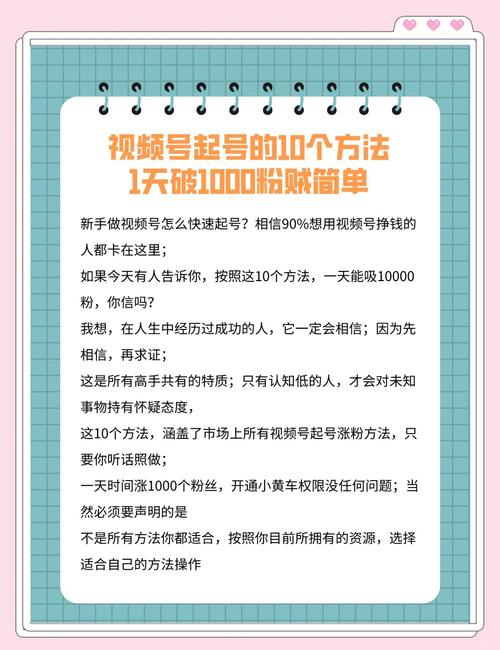 视频号起号的10个方法
1天破1000粉贼简单

新手做视频号怎么快速起号？相信90%想用视频号挣钱的人都卡在这里；

如果今天有人告诉你，按照这10个方法，一天能吸10000粉，你信吗？

我想，在人生中经历过成功的人，它一定会相信；因为先相信，再求证；

这是所有高手共有的特质；只有认知低的人，才会对未知事物持有怀疑态度，

这10个方法，涵盖了市场上所有视频号起号涨粉方法，只要你听话照做；

一天时间涨1000个粉丝，开通小黄车权限没任何问题；当然必须要声明的是

不是所有方法你都适合，按照你目前所拥有的资源，选择适合自己的方法操作